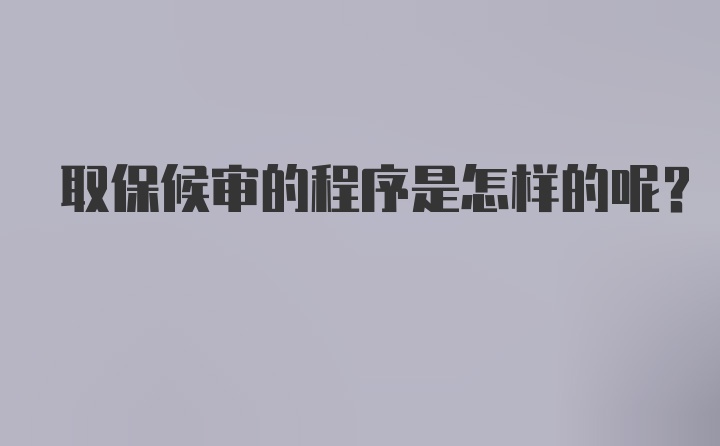 取保候审的程序是怎样的呢？